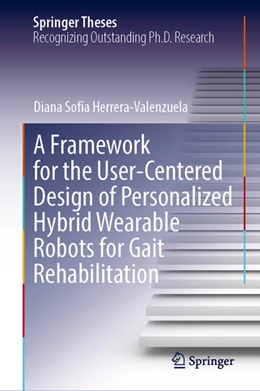 Springer Theses
Recognizing Outstanding Ph.D. Research

Diana Sofía Herrera-Valenzuela

A Framework for the User-Centered Design of Personalized Hybrid Wearable Robots for Gait Rehabilitation

Springer